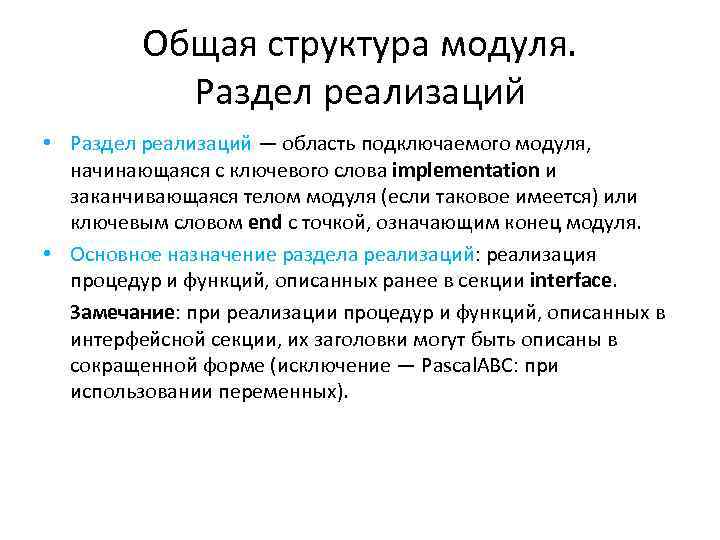 Общая структура модуля. Раздел реализаций

• Раздел реализаций — область подключаемого модуля, начинающаяся с ключевого слова implementation и заканчивающаяся телом модуля (если таковое имеется) или ключевым словом end с точкой, означающим конец модуля.

• Основное назначение раздела реализаций: реализация процедур и функций, описанных ранее в секции interface.

Замечание: при реализации процедур и функций, описанных в интерфейсной секции, их заголовки могут быть описаны в сокращенной форме (исключение — PascalABC: при использовании переменных).